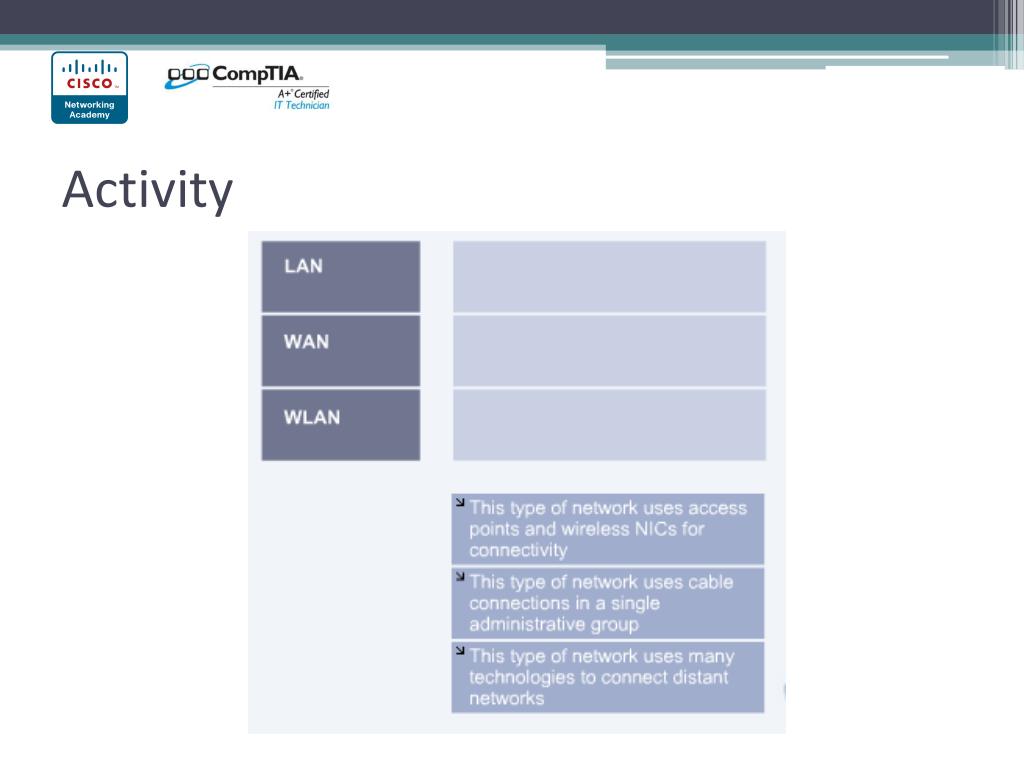 CISCO
Networking Academy

CompTIA
A+ Certified
IT Technician

Activity

LAN

WAN

WLAN

This type of network uses access points and wireless NICs for connectivity

This type of network uses cable connections in a single administrative group

This type of network uses many technologies to connect distant networks